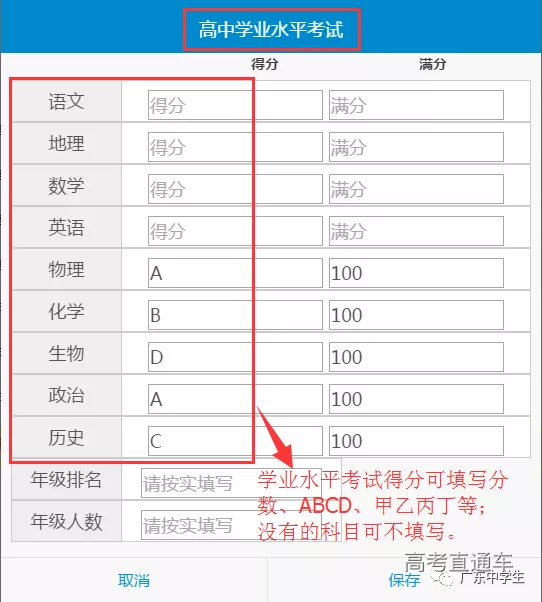 高中学业水平考试

| | 得分 | 满分 |
|---|---|---|
| 语文 | 得分 | 满分 |
| 地理 | 得分 | 满分 |
| 数学 | 得分 | 满分 |
| 英语 | 得分 | 满分 |
| 物理 | A | 100 |
| 化学 | B | 100 |
| 生物 | D | 100 |
| 政治 | A | 100 |
| 历史 | C | 100 |
| 年级排名 | 请按实填写 | |
| 年级人数 | 请按实填写 | |

学业水平考试得分可填写分数、ABCD、甲乙丙丁等；没有的科目可不填写。

取消　保存

高考直通车
广东中学生